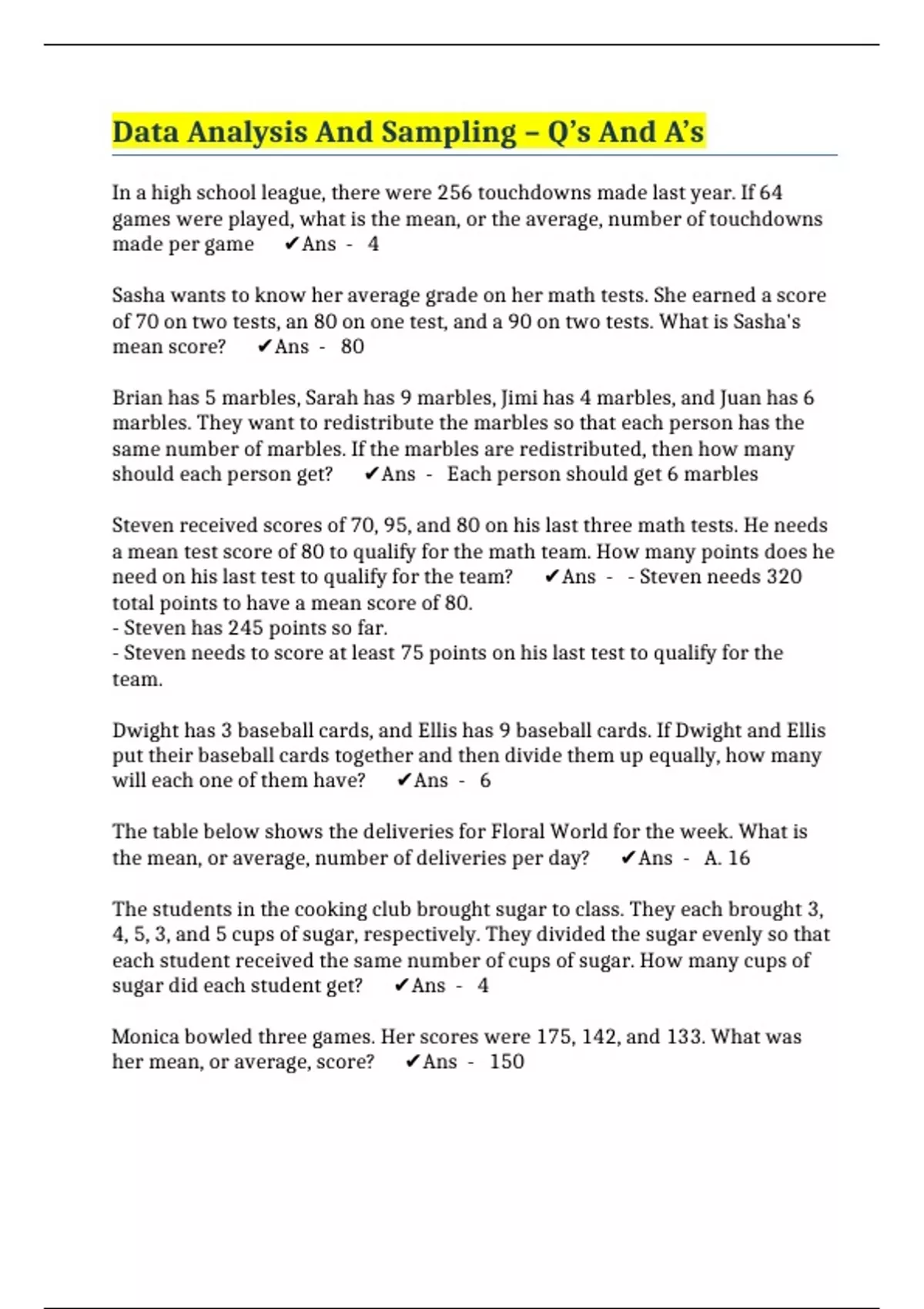 Data Analysis And Sampling – Q's And A's

In a high school league, there were 256 touchdowns made last year. If 64 games were played, what is the mean, or the average, number of touchdowns made per game ✔Ans - 4

Sasha wants to know her average grade on her math tests. She earned a score of 70 on two tests, an 80 on one test, and a 90 on two tests. What is Sasha's mean score? ✔Ans - 80

Brian has 5 marbles, Sarah has 9 marbles, Jimi has 4 marbles, and Juan has 6 marbles. They want to redistribute the marbles so that each person has the same number of marbles. If the marbles are redistributed, then how many should each person get? ✔Ans - Each person should get 6 marbles

Steven received scores of 70, 95, and 80 on his last three math tests. He needs a mean test score of 80 to qualify for the math team. How many points does he need on his last test to qualify for the team? ✔Ans - - Steven needs 320 total points to have a mean score of 80.
- Steven has 245 points so far.
- Steven needs to score at least 75 points on his last test to qualify for the team.

Dwight has 3 baseball cards, and Ellis has 9 baseball cards. If Dwight and Ellis put their baseball cards together and then divide them up equally, how many will each one of them have? ✔Ans - 6

The table below shows the deliveries for Floral World for the week. What is the mean, or average, number of deliveries per day? ✔Ans - A. 16

The students in the cooking club brought sugar to class. They each brought 3, 4, 5, 3, and 5 cups of sugar, respectively. They divided the sugar evenly so that each student received the same number of cups of sugar. How many cups of sugar did each student get? ✔Ans - 4

Monica bowled three games. Her scores were 175, 142, and 133. What was her mean, or average, score? ✔Ans - 150